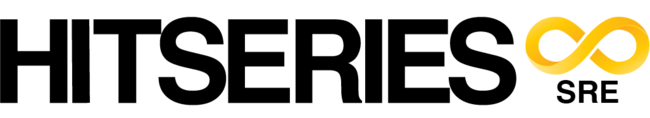 HITSERIES
SRE